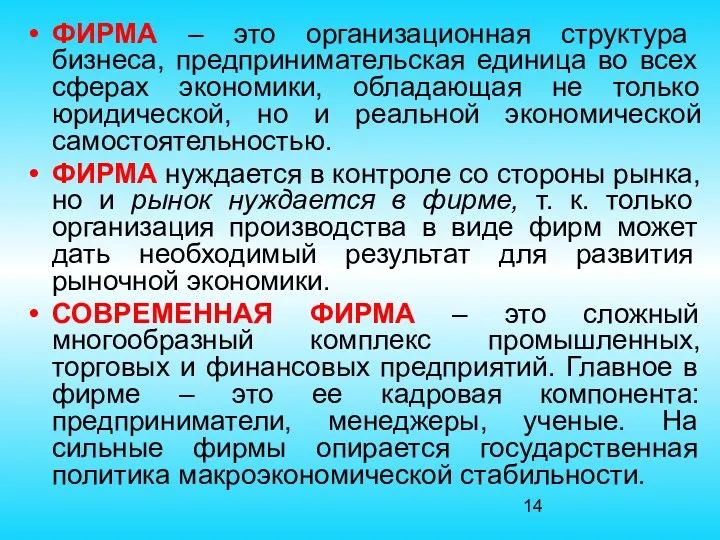 • ФИРМА – это организационная структура бизнеса, предпринимательская единица во всех сферах экономики, обладающая не только юридической, но и реальной экономической самостоятельностью.

• ФИРМА нуждается в контроле со стороны рынка, но и рынок нуждается в фирме, т. к. только организация производства в виде фирм может дать необходимый результат для развития рыночной экономики.

• СОВРЕМЕННАЯ ФИРМА – это сложный многообразный комплекс промышленных, торговых и финансовых предприятий. Главное в фирме – это ее кадровая компонента: предприниматели, менеджеры, ученые. На сильные фирмы опирается государственная политика макроэкономической стабильности.

14